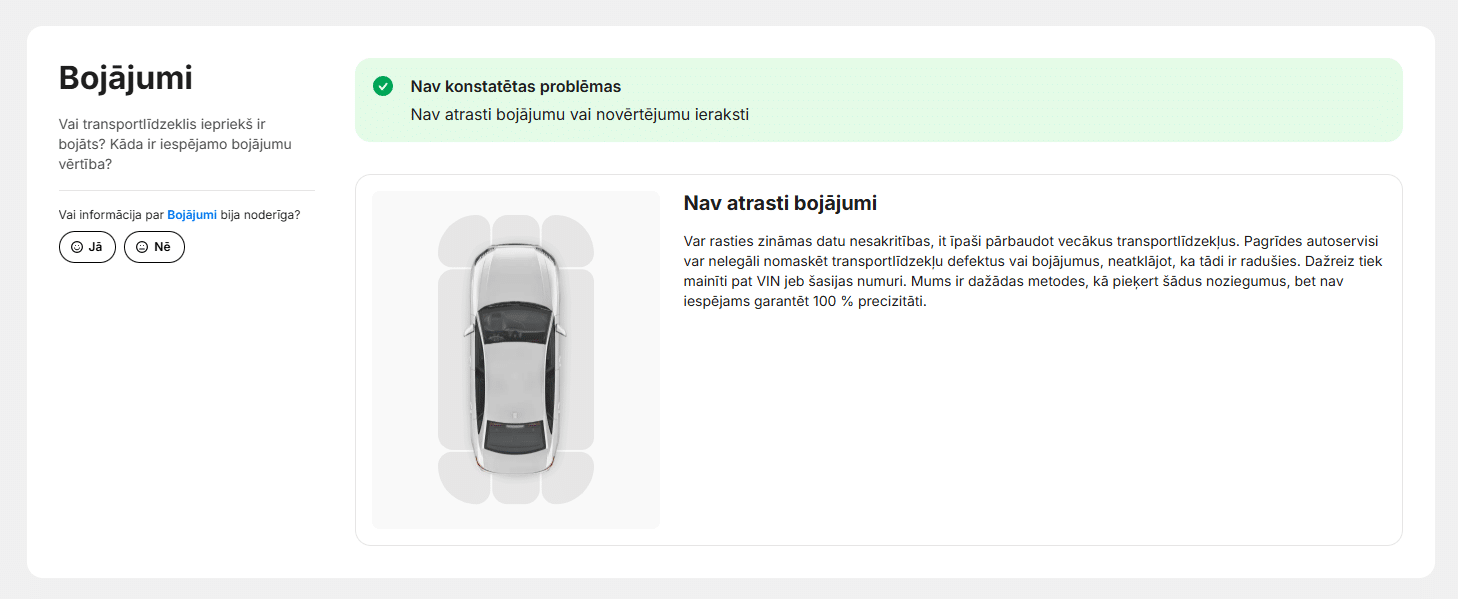 Bojājumi

Vai transportlīdzeklis iepriekš ir bojāts? Kāda ir iespējamo bojājumu vērtība?

Vai informācija par Bojājumi bija noderīga?

Jā

Nē

Nav konstatētas problēmas

Nav atrasti bojājumu vai novērtējumu ieraksti

Nav atrasti bojājumi

Var rasties zināmas datu nesakritības, it īpaši pārbaudot vecākus transportlīdzekļus. Pagrīdes autoservisi var nelegāli nomaskēt transportlīdzekļu defektus vai bojājumus, neatklājot, ka tādi ir radušies. Dažreiz tiek mainīti pat VIN jeb šasijas numuri. Mums ir dažādas metodes, kā pieķert šādus noziegumus, bet nav iespējams garantēt 100 % precizitāti.